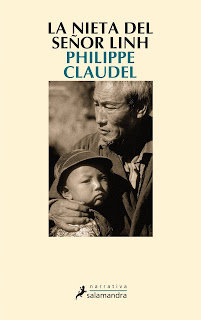 LA NIETA DEL SEÑOR LINH

PHILIPPE CLAUDEL

narrativa
salamandra